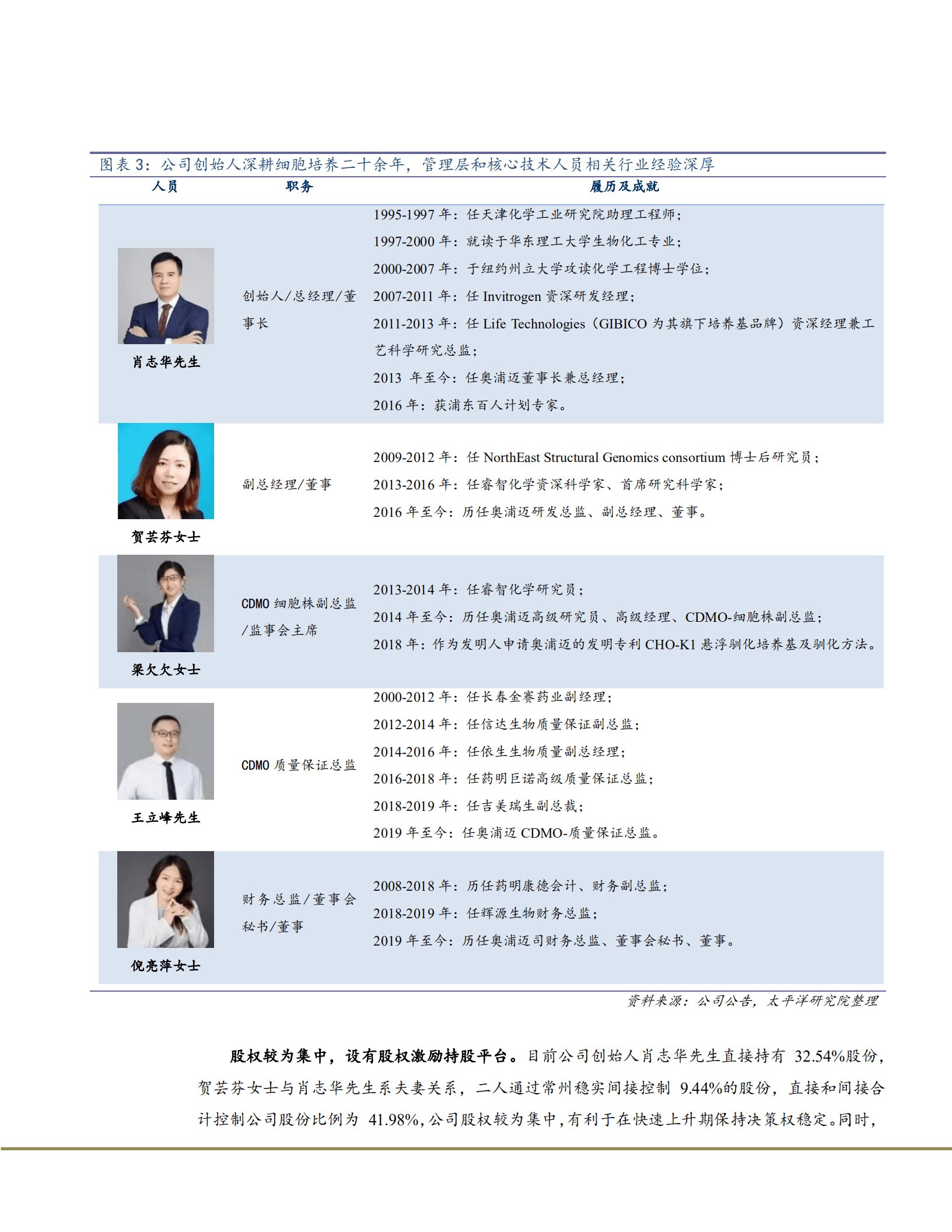 图表 3：公司创始人深耕细胞培养二十余年，管理层和核心技术人员相关行业经验深厚

| 人员 | 职务 | 履历及成就 |
|---|---|---|
| 肖志华先生 | 创始人/总经理/董事长 | 1995-1997 年：任天津化学工业研究院助理工程师；<br>1997-2000 年：就读于华东理工大学生物化工专业；<br>2000-2007 年：于纽约州立大学攻读化学工程博士学位；<br>2007-2011 年：任 Invitrogen 资深研发经理；<br>2011-2013 年：任 Life Technologies（GIBICO 为其旗下培养基品牌）资深经理兼工艺科学研究总监；<br>2013 年至今：任奥浦迈董事长兼总经理；<br>2016 年：获浦东百人计划专家。 |
| 贺芸芬女士 | 副总经理/董事 | 2009-2012 年：任 NorthEast Structural Genomics consortium 博士后研究员；<br>2013-2016 年：任睿智化学资深科学家、首席研究科学家；<br>2016 年至今：历任奥浦迈研发总监、副总经理、董事。 |
| 梁欠欠女士 | CDMO 细胞株副总监/监事会主席 | 2013-2014 年：任睿智化学研究员；<br>2014 年至今：历任奥浦迈高级研究员、高级经理、CDMO-细胞株副总监；<br>2018 年：作为发明人申请奥浦迈的发明专利 CHO-K1 悬浮驯化培养基及驯化方法。 |
| 王立峰先生 | CDMO 质量保证总监 | 2000-2012 年：任长春金赛药业副经理；<br>2012-2014 年：任信达生物质量保证副总监；<br>2014-2016 年：任依生生物质量副总经理；<br>2016-2018 年：任药明巨诺高级质量保证总监；<br>2018-2019 年：任吉美瑞生副总裁；<br>2019 年至今：任奥浦迈 CDMO-质量保证总监。 |
| 倪亮萍女士 | 财务总监/董事会秘书/董事 | 2008-2018 年：历任药明康德会计、财务副总监；<br>2018-2019 年：任辉源生物财务总监；<br>2019 年至今：历任奥浦迈司财务总监、董事会秘书、董事。 |

资料来源：公司公告，太平洋研究院整理

股权较为集中，设有股权激励持股平台。目前公司创始人肖志华先生直接持有 32.54%股份，贺芸芬女士与肖志华先生系夫妻关系，二人通过常州稳实间接控制 9.44%的股份，直接和间接合计控制公司股份比例为 41.98%，公司股权较为集中，有利于在快速上升期保持决策权稳定。同时，